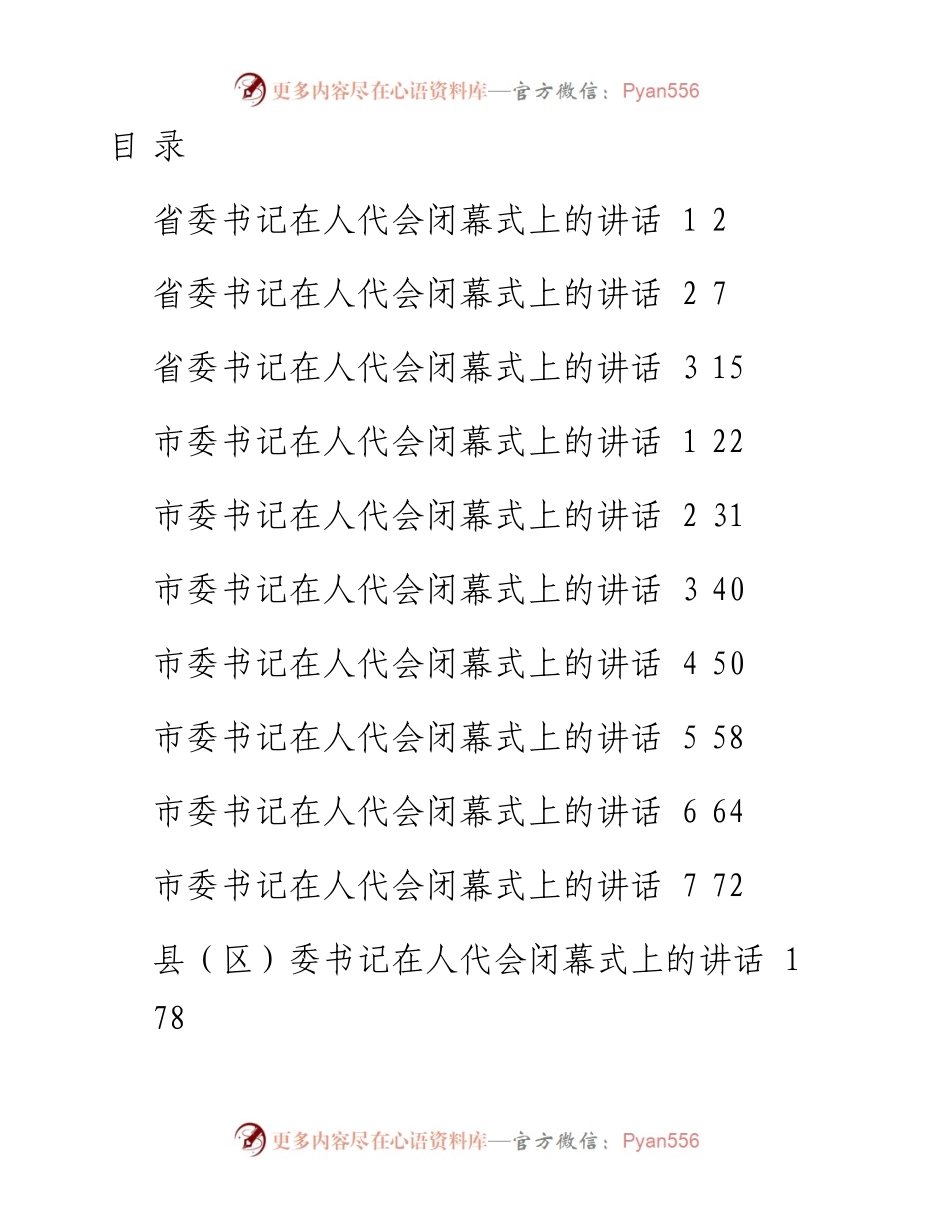 更多内容尽在心语资料库—官方微信：Pyan556

目 录

省委书记在人代会闭幕式上的讲话 1 2

省委书记在人代会闭幕式上的讲话 2 7

省委书记在人代会闭幕式上的讲话 3 15

市委书记在人代会闭幕式上的讲话 1 22

市委书记在人代会闭幕式上的讲话 2 31

市委书记在人代会闭幕式上的讲话 3 40

市委书记在人代会闭幕式上的讲话 4 50

市委书记在人代会闭幕式上的讲话 5 58

市委书记在人代会闭幕式上的讲话 6 64

市委书记在人代会闭幕式上的讲话 7 72

县（区）委书记在人代会闭幕式上的讲话 1 78

更多内容尽在心语资料库—官方微信：Pyan556